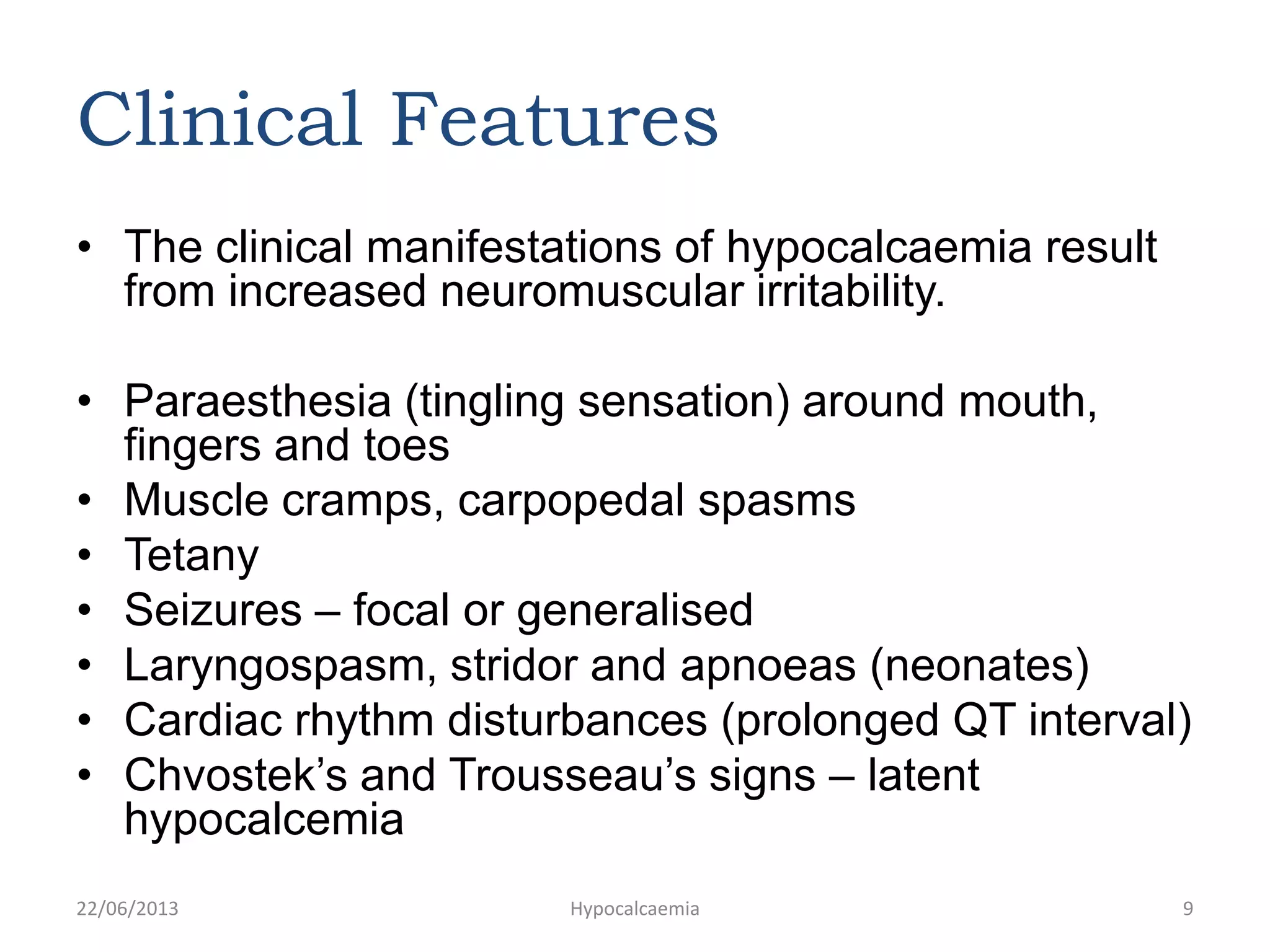 Clinical Features

• The clinical manifestations of hypocalcaemia result from increased neuromuscular irritability.

• Paraesthesia (tingling sensation) around mouth, fingers and toes
• Muscle cramps, carpopedal spasms
• Tetany
• Seizures – focal or generalised
• Laryngospasm, stridor and apnoeas (neonates)
• Cardiac rhythm disturbances (prolonged QT interval)
• Chvostek’s and Trousseau’s signs – latent hypocalcemia

22/06/2013 Hypocalcaemia 9